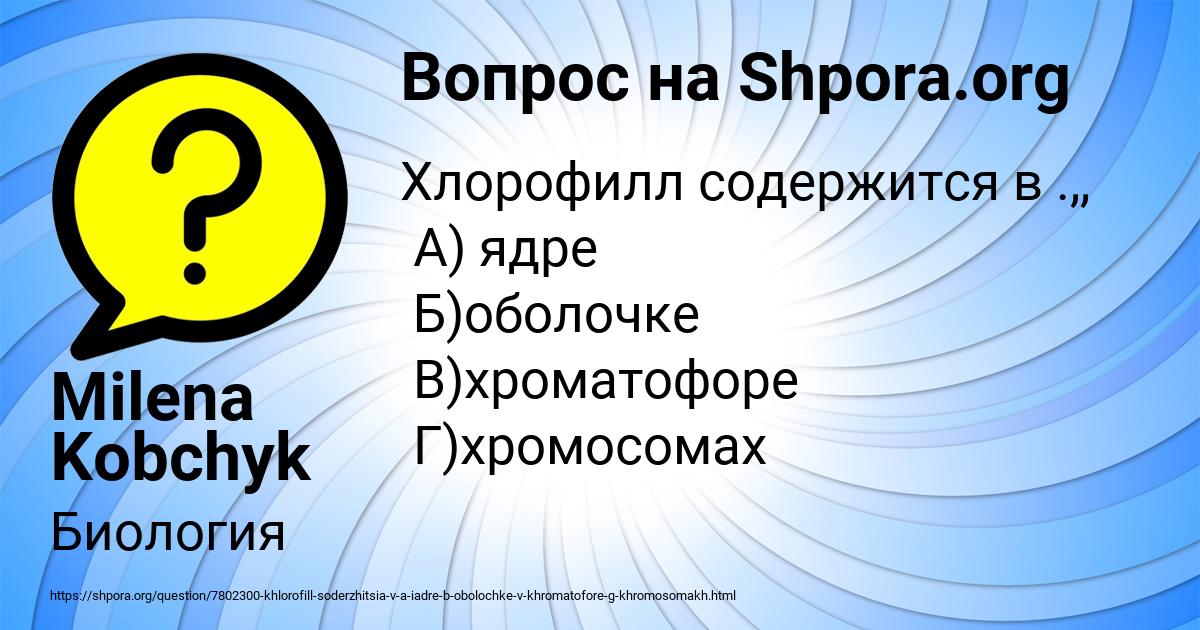 Вопрос на Shpora.org

Хлорофилл содержится в .„
А) ядре
Б)оболочке
В)хроматофоре
Г)хромосомах

Milena Kobchyk

Биология

https://shpora.org/question/7802300-khlorofill-soderzhitsia-v-a-iadre-b-obolochke-v-khromatofore-g-khromosomakh.html